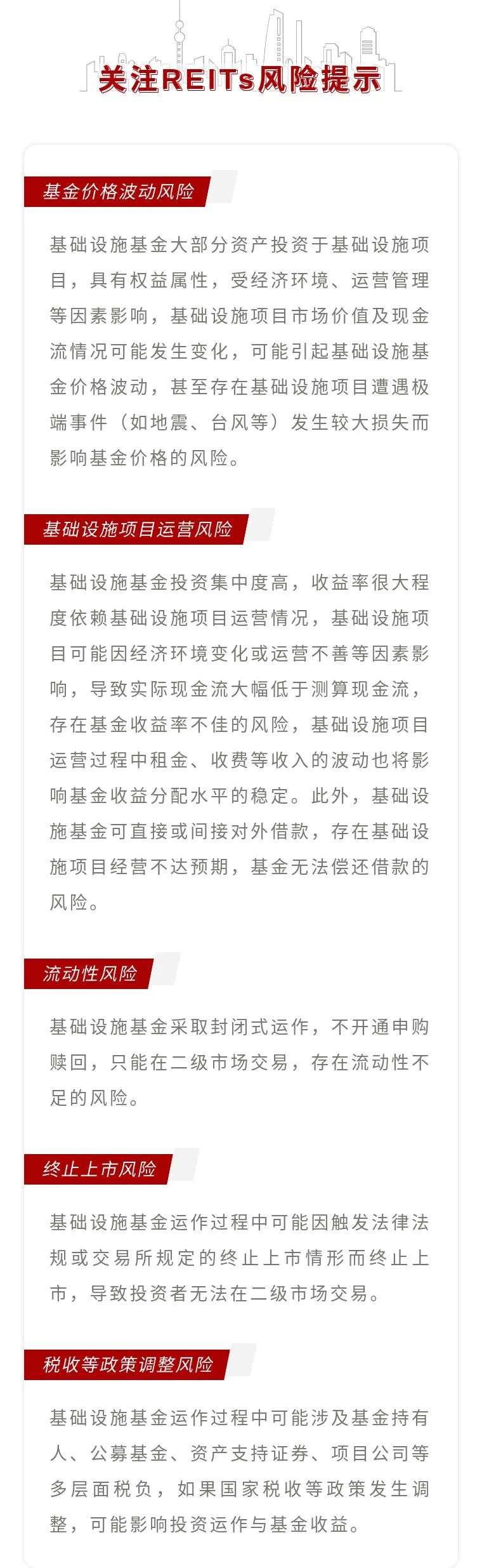 关注REITs风险提示

基金价格波动风险

基础设施基金大部分资产投资于基础设施项目，具有权益属性，受经济环境、运营管理等因素影响，基础设施项目市场价值及现金流情况可能发生变化，可能引起基础设施基金价格波动，甚至存在基础设施项目遭遇极端事件（如地震、台风等）发生较大损失而影响基金价格的风险。

基础设施项目运营风险

基础设施基金投资集中度高，收益率很大程度依赖基础设施项目运营情况，基础设施项目可能因经济环境变化或运营不善等因素影响，导致实际现金流大幅低于测算现金流，存在基金收益率不佳的风险，基础设施项目运营过程中租金、收费等收入的波动也将影响基金收益分配水平的稳定。此外，基础设施基金可直接或间接对外借款，存在基础设施项目经营不达预期，基金无法偿还借款的风险。

流动性风险

基础设施基金采取封闭式运作，不开通申购赎回，只能在二级市场交易，存在流动性不足的风险。

终止上市风险

基础设施基金运作过程中可能因触发法律法规或交易所规定的终止上市情形而终止上市，导致投资者无法在二级市场交易。

税收等政策调整风险

基础设施基金运作过程中可能涉及基金持有人、公募基金、资产支持证券、项目公司等多层面税负，如果国家税收等政策发生调整，可能影响投资运作与基金收益。